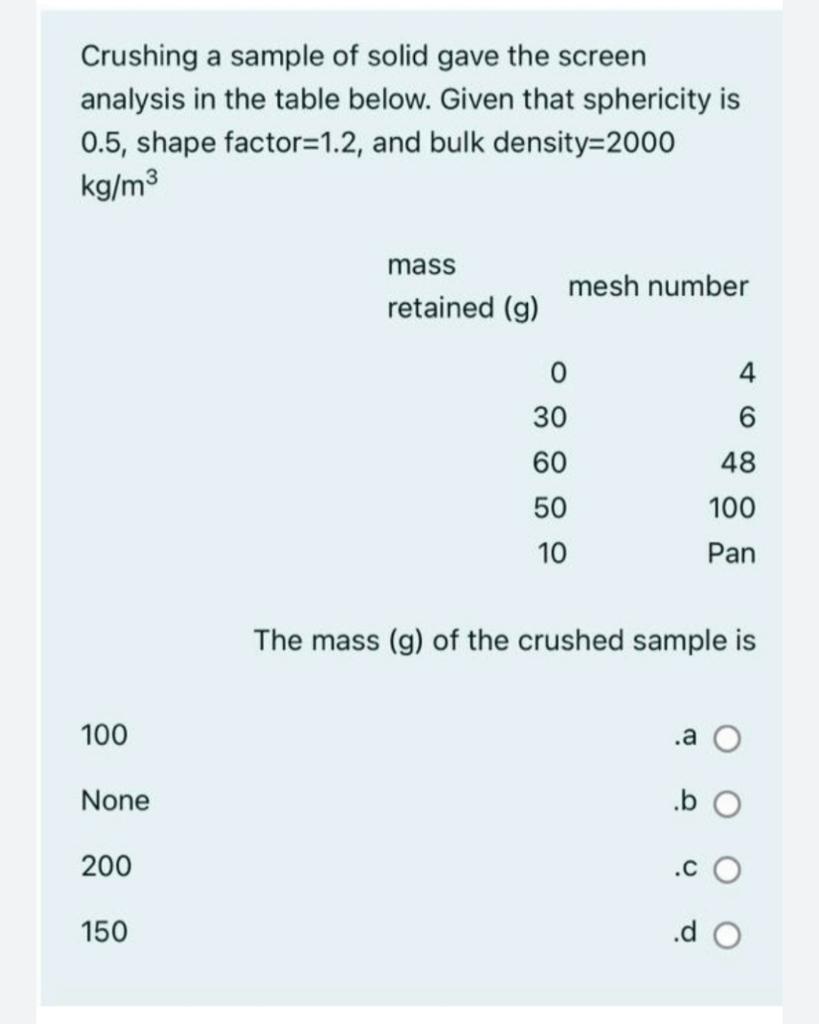 Crushing a sample of solid gave the screen analysis in the table below. Given that sphericity is 0.5, shape factor=1.2, and bulk density=2000 $kg/m^3$

| mass retained (g) | mesh number |
|---|---|
| 0 | 4 |
| 30 | 6 |
| 60 | 48 |
| 50 | 100 |
| 10 | Pan |

The mass (g) of the crushed sample is

100 .a

None .b

200 .c

150 .d